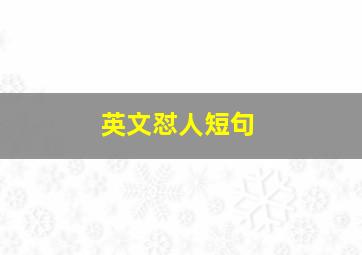 英文怼人短句